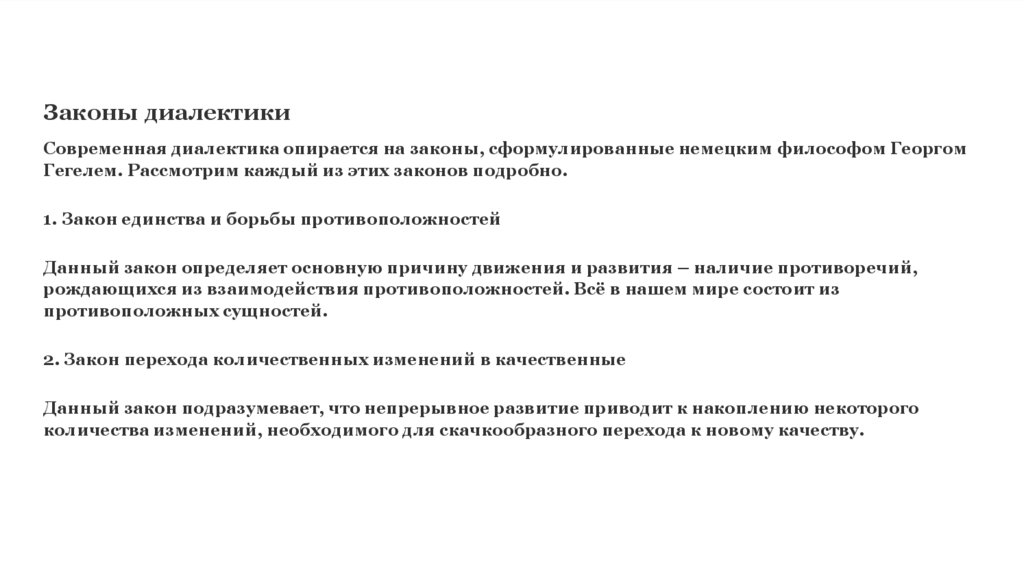 Законы диалектики

Современная диалектика опирается на законы, сформулированные немецким философом Георгом Гегелем. Рассмотрим каждый из этих законов подробно.

1. Закон единства и борьбы противоположностей

Данный закон определяет основную причину движения и развития – наличие противоречий, рождающихся из взаимодействия противоположностей. Всё в нашем мире состоит из противоположных сущностей.

2. Закон перехода количественных изменений в качественные

Данный закон подразумевает, что непрерывное развитие приводит к накоплению некоторого количества изменений, необходимого для скачкообразного перехода к новому качеству.